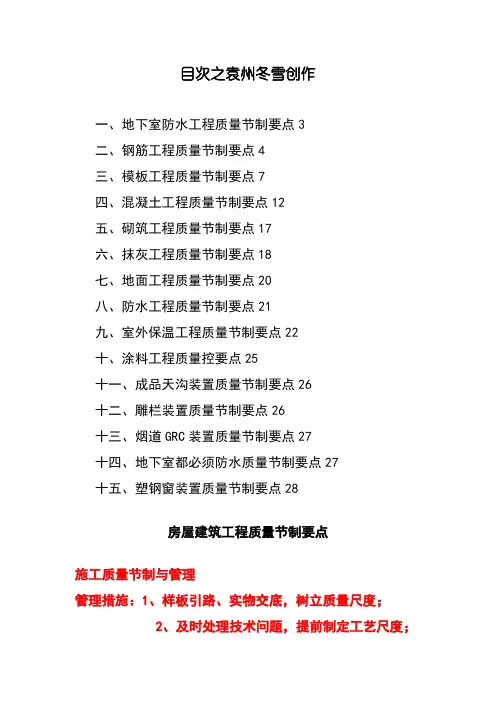 目次之袁州冬雪创作

一、地下室防水工程质量节制要点 3
二、钢筋工程质量节制要点 4
三、模板工程质量节制要点 7
四、混凝土工程质量节制要点 12
五、砌筑工程质量节制要点 17
六、抹灰工程质量节制要点 18
七、地面工程质量节制要点 20
八、防水工程质量节制要点 21
九、室外保温工程质量节制要点 22
十、涂料工程质量控要点 25
十一、成品天沟装置质量节制要点 26
十二、雕栏装置质量节制要点 26
十三、烟道 GRC 装置质量节制要点 27
十四、地下室都必须防水质量节制要点 27
十五、塑钢窗装置质量节制要点 28

房屋建筑工程质量节制要点

施工质量节制与管理
管理措施：1、样板引路、实物交底，树立质量尺度；
2、及时处理技术问题，提前制定工艺尺度；